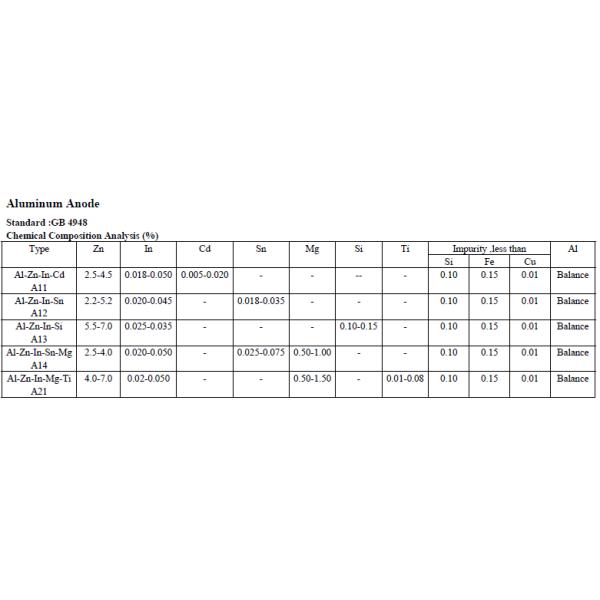 Aluminum Anode

Standard :GB 4948
Chemical Composition Analysis (%)

| Type | Zn | In | Cd | Sn | Mg | Si | Ti | Impurity ,less than Si | Impurity ,less than Fe | Impurity ,less than Cu | Al |
|---|---|---|---|---|---|---|---|---|---|---|---|
| Al-Zn-In-Cd A11 | 2.5-4.5 | 0.018-0.050 | 0.005-0.020 | - | - | -- | - | 0.10 | 0.15 | 0.01 | Balance |
| Al-Zn-In-Sn A12 | 2.2-5.2 | 0.020-0.045 | - | 0.018-0.035 | - | - | - | 0.10 | 0.15 | 0.01 | Balance |
| Al-Zn-In-Si A13 | 5.5-7.0 | 0.025-0.035 | - | - | - | 0.10-0.15 | - | 0.10 | 0.15 | 0.01 | Balance |
| Al-Zn-In-Sn-Mg A14 | 2.5-4.0 | 0.020-0.050 | - | 0.025-0.075 | 0.50-1.00 | - | - | 0.10 | 0.15 | 0.01 | Balance |
| Al-Zn-In-Mg-Ti A21 | 4.0-7.0 | 0.02-0.050 | - | - | 0.50-1.50 | - | 0.01-0.08 | 0.10 | 0.15 | 0.01 | Balance |